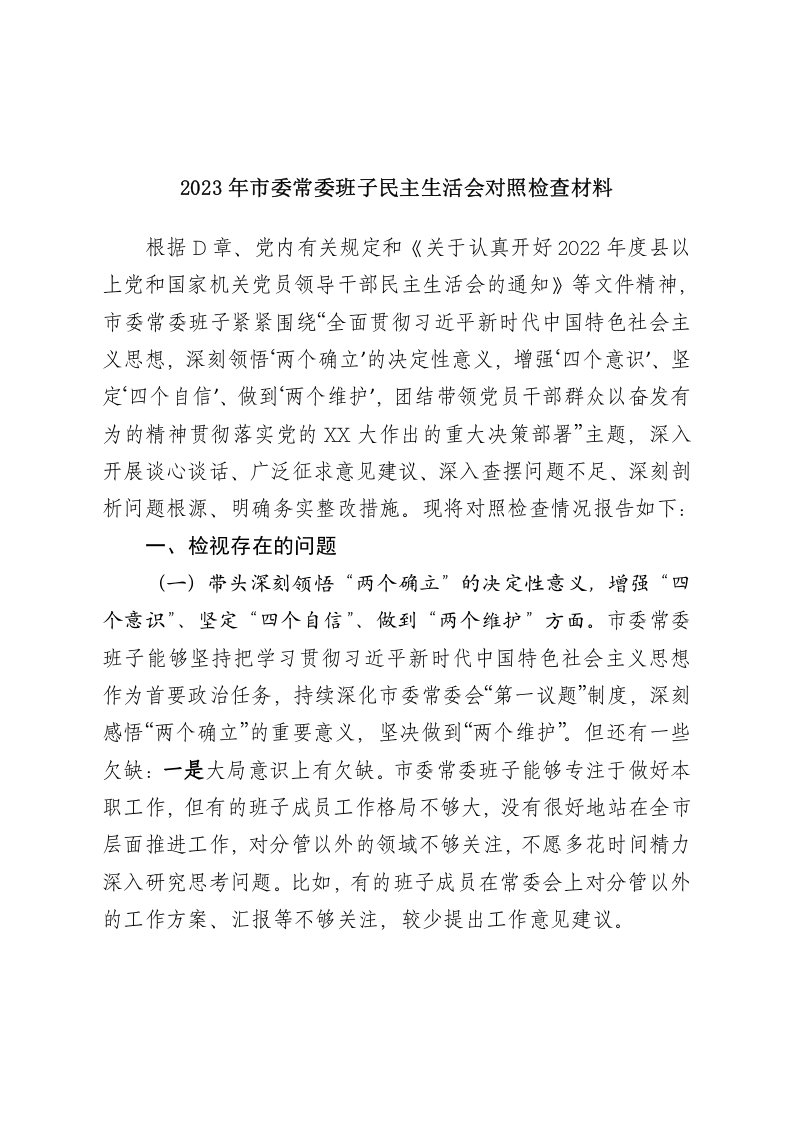 2023年市委常委班子民主生活会对照检查材料

根据D章、党内有关规定和《关于认真开好2022年度县以上党和国家机关党员领导干部民主生活会的通知》等文件精神，市委常委班子紧紧围绕“全面贯彻习近平新时代中国特色社会主义思想，深刻领悟‘两个确立’的决定性意义，增强‘四个意识’、坚定‘四个自信’、做到‘两个维护’，团结带领党员干部群众以奋发有为的精神贯彻落实党的XX大作出的重大决策部署”主题，深入开展谈心谈话、广泛征求意见建议、深入查摆问题不足、深刻剖析问题根源、明确务实整改措施。现将对照检查情况报告如下：

一、检视存在的问题

（一）带头深刻领悟“两个确立”的决定性意义，增强“四个意识”、坚定“四个自信”、做到“两个维护”方面。市委常委班子能够坚持把学习贯彻习近平新时代中国特色社会主义思想作为首要政治任务，持续深化市委常委会“第一议题”制度，深刻感悟“两个确立”的重要意义，坚决做到“两个维护”。但还有一些欠缺：一是大局意识上有欠缺。市委常委班子能够专注于做好本职工作，但有的班子成员工作格局不够大，没有很好地站在全市层面推进工作，对分管以外的领域不够关注，不愿多花时间精力深入研究思考问题。比如，有的班子成员在常委会上对分管以外的工作方案、汇报等不够关注，较少提出工作意见建议。